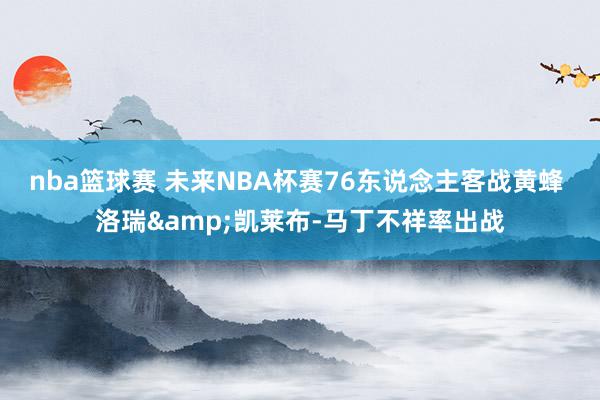 nba篮球赛 未来NBA杯赛76东说念主客战黄蜂 洛瑞&amp;凯莱布-马丁不祥率出战